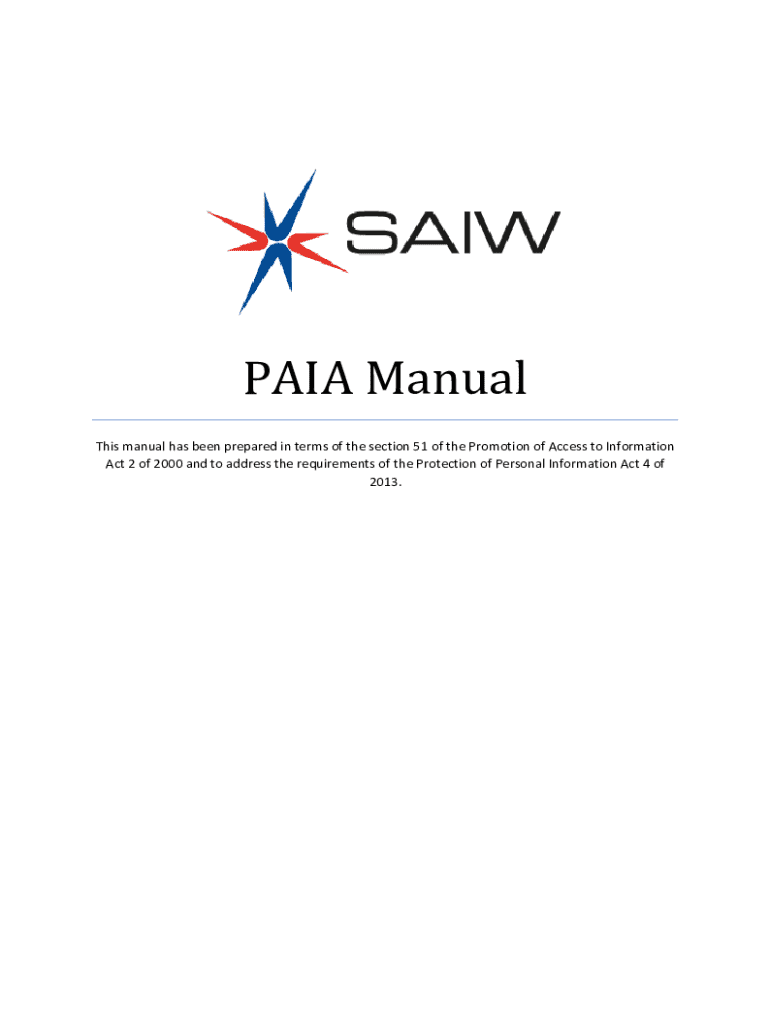 SAIW

PAIA Manual

This manual has been prepared in terms of the section 51 of the Promotion of Access to Information Act 2 of 2000 and to address the requirements of the Protection of Personal Information Act 4 of 2013.